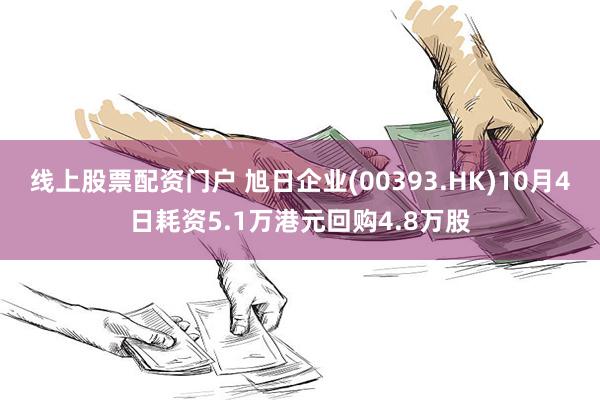 线上股票配资门户 旭日企业(00393.HK)10月4日耗资5.1万港元回购4.8万股